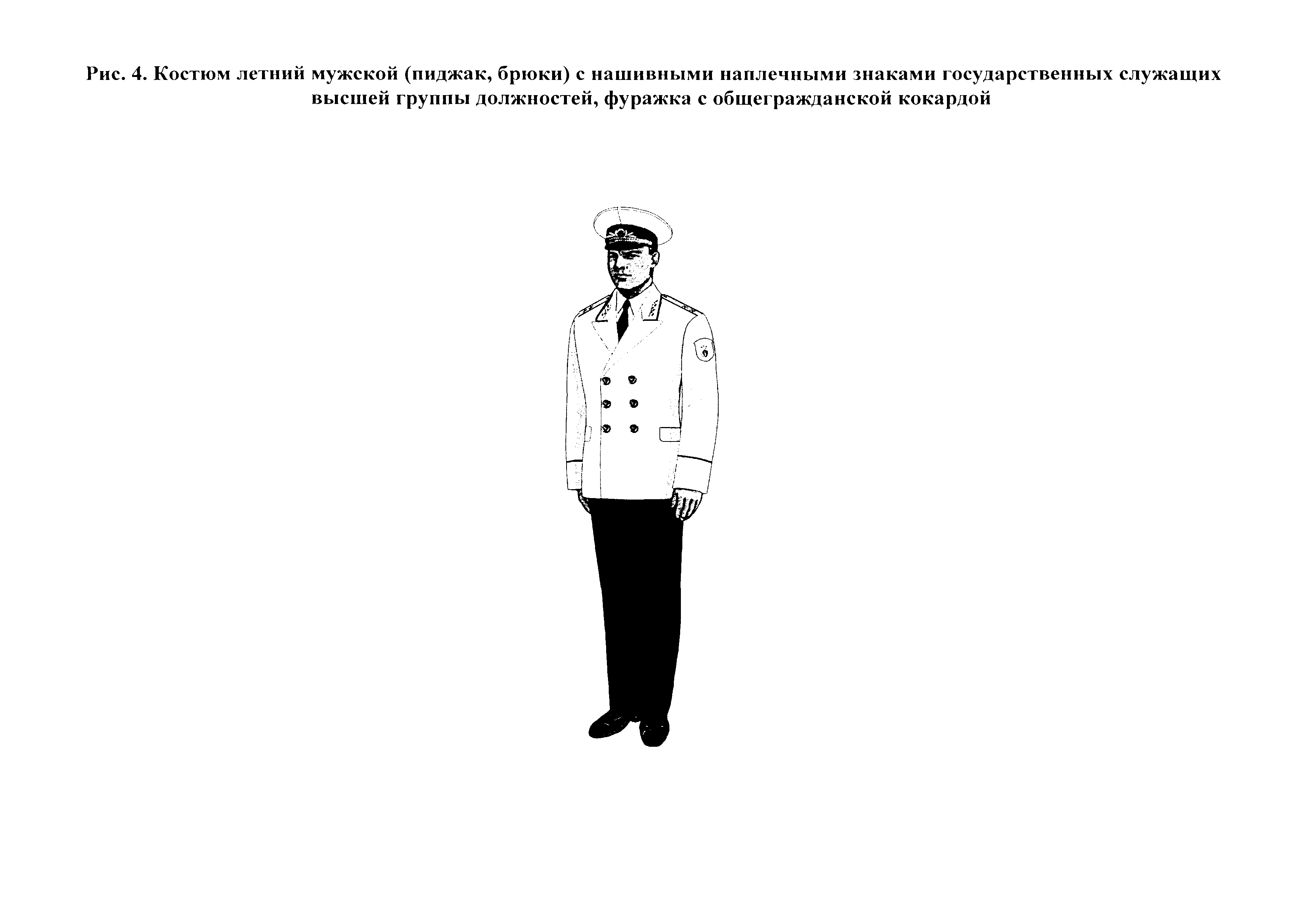 Рис. 4. Костюм летний мужской (пиджак, брюки) с нашивными наплечными знаками государственных служащих высшей группы должностей, фуражка с общегражданской кокардой